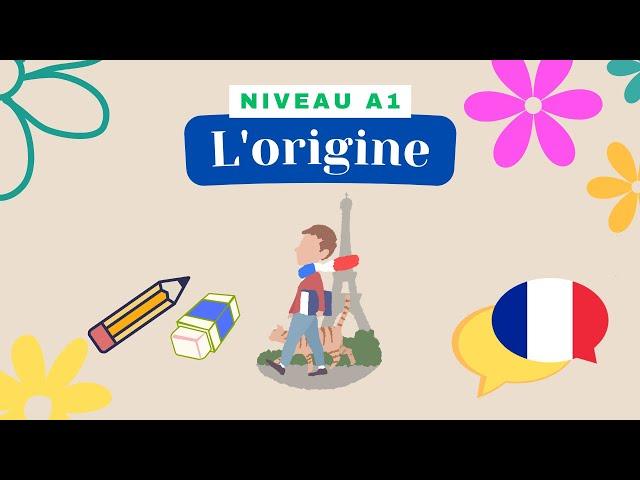 NIVEAU A1

L'origine